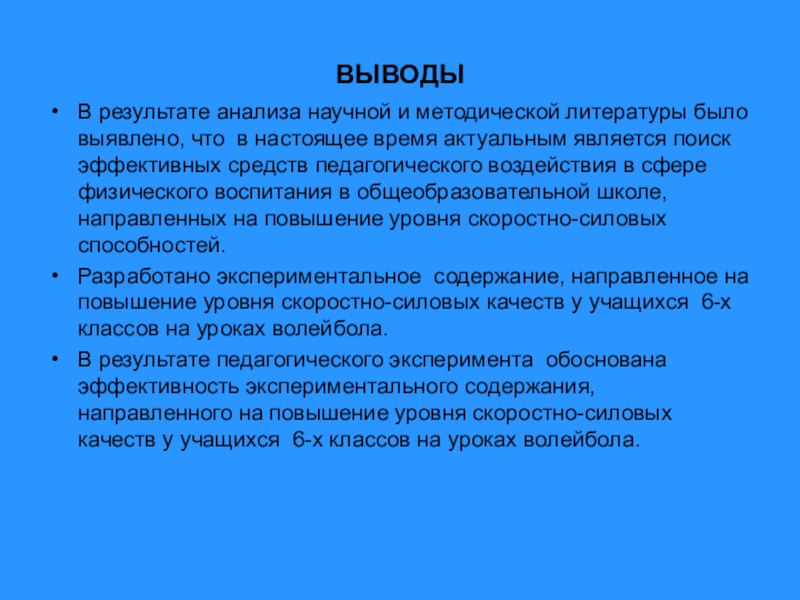 ВЫВОДЫ

• В результате анализа научной и методической литературы было выявлено, что в настоящее время актуальным является поиск эффективных средств педагогического воздействия в сфере физического воспитания в общеобразовательной школе, направленных на повышение уровня скоростно-силовых способностей.

• Разработано экспериментальное содержание, направленное на повышение уровня скоростно-силовых качеств у учащихся 6-х классов на уроках волейбола.

• В результате педагогического эксперимента обоснована эффективность экспериментального содержания, направленного на повышение уровня скоростно-силовых качеств у учащихся 6-х классов на уроках волейбола.